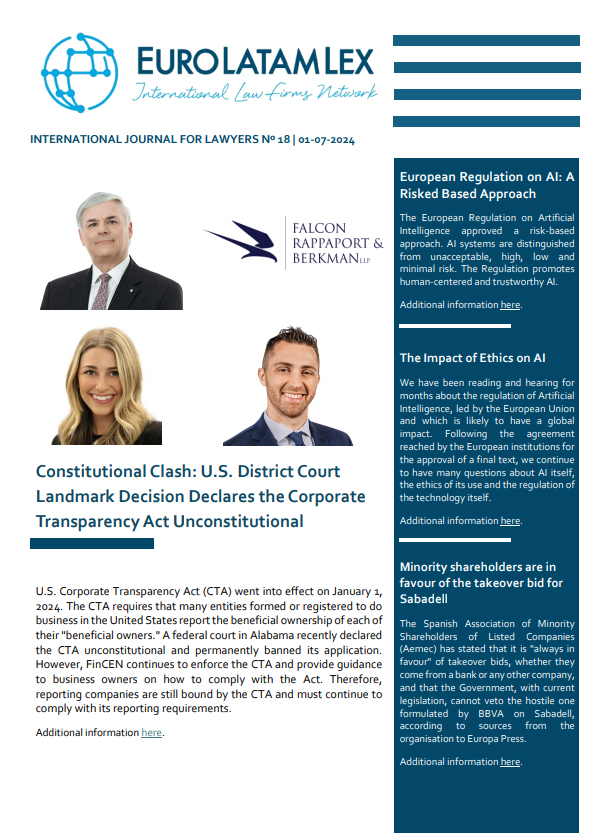 EUROLATAMLEX
International Law Firms Network

INTERNATIONAL JOURNAL FOR LAWYERS Nº 18 | 01-07-2024

FALCON RAPPAPORT & BERKMAN LLP

Constitutional Clash: U.S. District Court Landmark Decision Declares the Corporate Transparency Act Unconstitutional

U.S. Corporate Transparency Act (CTA) went into effect on January 1, 2024. The CTA requires that many entities formed or registered to do business in the United States report the beneficial ownership of each of their "beneficial owners." A federal court in Alabama recently declared the CTA unconstitutional and permanently banned its application. However, FinCEN continues to enforce the CTA and provide guidance to business owners on how to comply with the Act. Therefore, reporting companies are still bound by the CTA and must continue to comply with its reporting requirements.

Additional information here.

European Regulation on AI: A Risked Based Approach

The European Regulation on Artificial Intelligence approved a risk-based approach. AI systems are distinguished from unacceptable, high, low and minimal risk. The Regulation promotes human-centered and trustworthy AI.

Additional information here.

The Impact of Ethics on AI

We have been reading and hearing for months about the regulation of Artificial Intelligence, led by the European Union and which is likely to have a global impact. Following the agreement reached by the European institutions for the approval of a final text, we continue to have many questions about AI itself, the ethics of its use and the regulation of the technology itself.

Additional information here.

Minority shareholders are in favour of the takeover bid for Sabadell

The Spanish Association of Minority Shareholders of Listed Companies (Aemec) has stated that it is "always in favour" of takeover bids, whether they come from a bank or any other company, and that the Government, with current legislation, cannot veto the hostile one formulated by BBVA on Sabadell, according to sources from the organisation to Europa Press.

Additional information here.